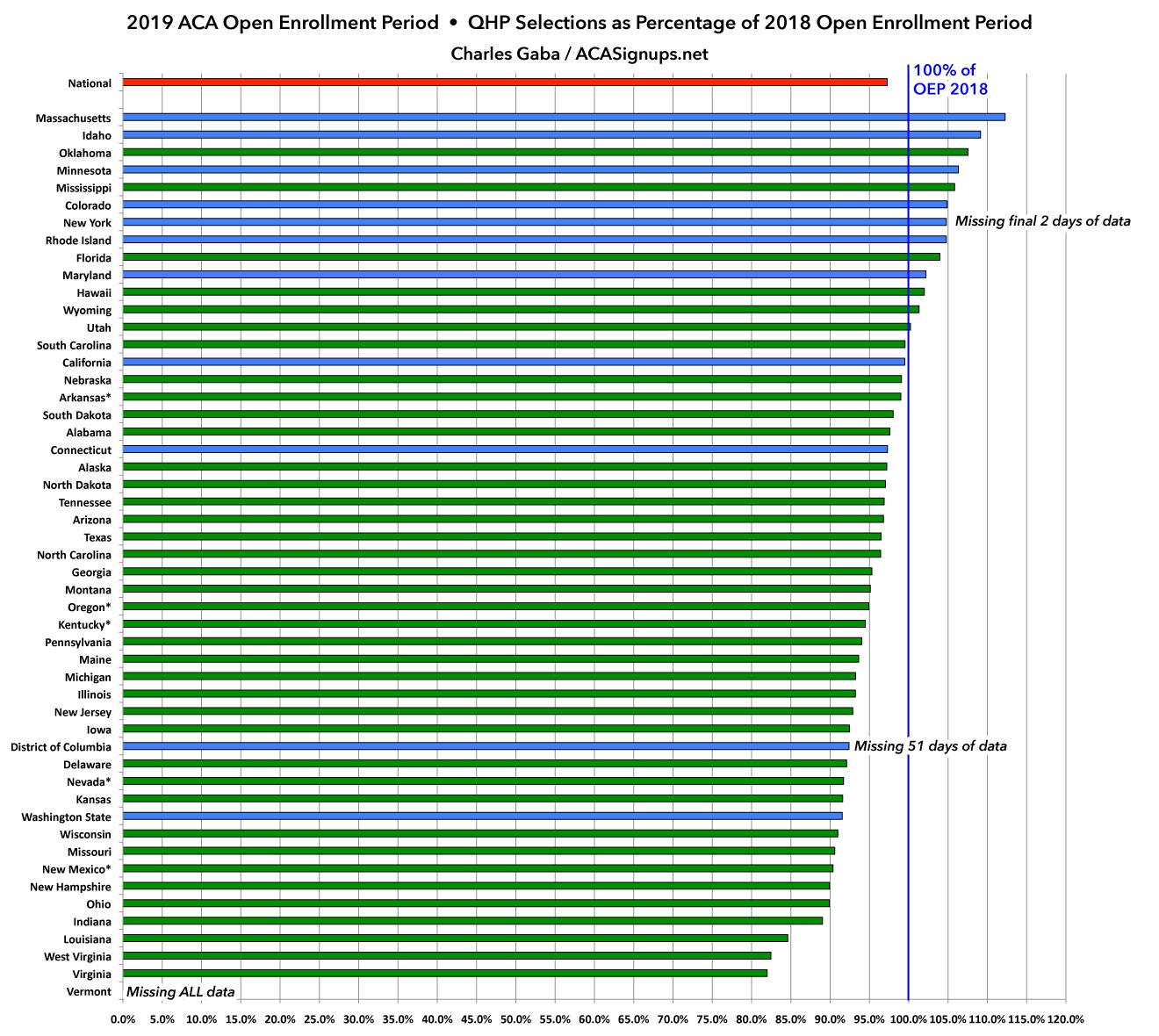 2019 ACA Open Enrollment Period • QHP Selections as Percentage of 2018 Open Enrollment Period
Charles Gaba / ACASignups.net

100% of OEP 2018

National
Massachusetts
Idaho
Oklahoma
Minnesota
Mississippi
Colorado
New York
Missing final 2 days of data
Rhode Island
Florida
Maryland
Hawaii
Wyoming
Utah
South Carolina
California
Nebraska
Arkansas*
South Dakota
Alabama
Connecticut
Alaska
North Dakota
Tennessee
Arizona
Texas
North Carolina
Georgia
Montana
Oregon*
Kentucky*
Pennsylvania
Maine
Michigan
Illinois
New Jersey
Iowa
District of Columbia
Missing 51 days of data
Delaware
Nevada*
Kansas
Washington State
Wisconsin
Missouri
New Mexico*
New Hampshire
Ohio
Indiana
Louisiana
West Virginia
Virginia
Vermont
Missing ALL data

0.0% 5.0% 10.0% 15.0% 20.0% 25.0% 30.0% 35.0% 40.0% 45.0% 50.0% 55.0% 60.0% 65.0% 70.0% 75.0% 80.0% 85.0% 90.0% 95.0% 100.0% 105.0% 110.0% 115.0% 120.0%